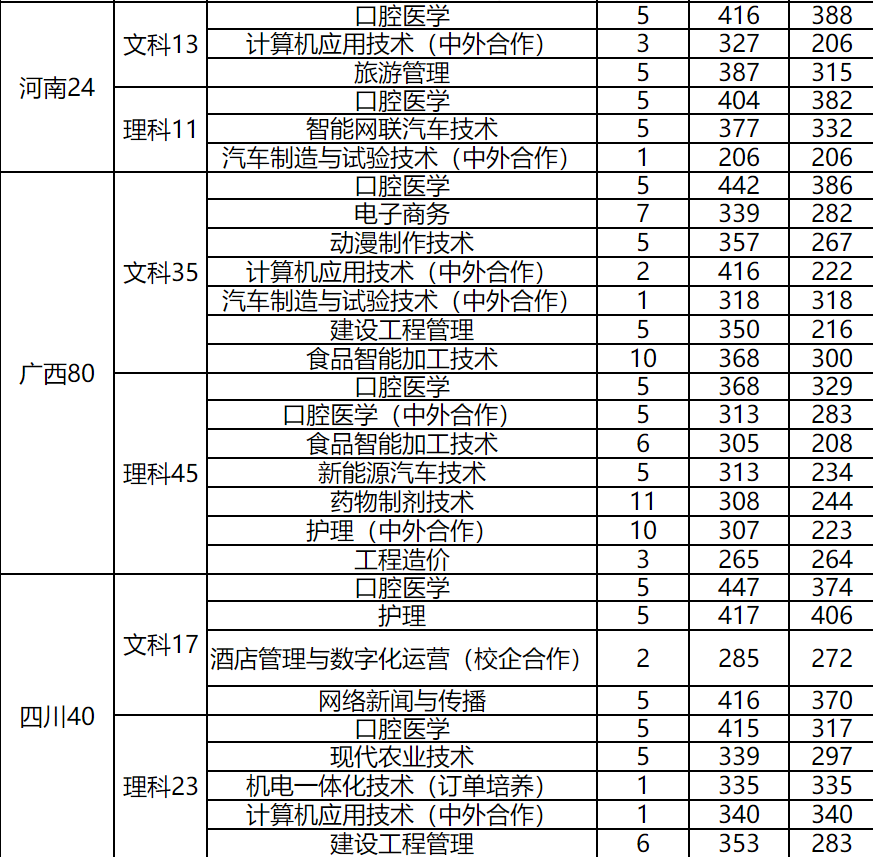 | | | | | | |
|---|---|---|---|---|---|
| 河南24 | 文科13 | 口腔医学 | 5 | 416 | 388 |
| | | 计算机应用技术（中外合作） | 3 | 327 | 206 |
| | | 旅游管理 | 5 | 387 | 315 |
| | 理科11 | 口腔医学 | 5 | 404 | 382 |
| | | 智能网联汽车技术 | 5 | 377 | 332 |
| | | 汽车制造与试验技术（中外合作） | 1 | 206 | 206 |
| 广西80 | 文科35 | 口腔医学 | 5 | 442 | 386 |
| | | 电子商务 | 7 | 339 | 282 |
| | | 动漫制作技术 | 5 | 357 | 267 |
| | | 计算机应用技术（中外合作） | 2 | 416 | 222 |
| | | 汽车制造与试验技术（中外合作） | 1 | 318 | 318 |
| | | 建设工程管理 | 5 | 350 | 216 |
| | | 食品智能加工技术 | 10 | 368 | 300 |
| | 理科45 | 口腔医学 | 5 | 368 | 329 |
| | | 口腔医学（中外合作） | 5 | 313 | 283 |
| | | 食品智能加工技术 | 6 | 305 | 208 |
| | | 新能源汽车技术 | 5 | 313 | 234 |
| | | 药物制剂技术 | 11 | 308 | 244 |
| | | 护理（中外合作） | 10 | 307 | 223 |
| | | 工程造价 | 3 | 265 | 264 |
| 四川40 | 文科17 | 口腔医学 | 5 | 447 | 374 |
| | | 护理 | 5 | 417 | 406 |
| | | 酒店管理与数字化运营（校企合作） | 2 | 285 | 272 |
| | | 网络新闻与传播 | 5 | 416 | 370 |
| | 理科23 | 口腔医学 | 5 | 415 | 317 |
| | | 现代农业技术 | 5 | 339 | 297 |
| | | 机电一体化技术（订单培养） | 1 | 335 | 335 |
| | | 计算机应用技术（中外合作） | 1 | 340 | 340 |
| | | 建设工程管理 | 6 | 353 | 283 |